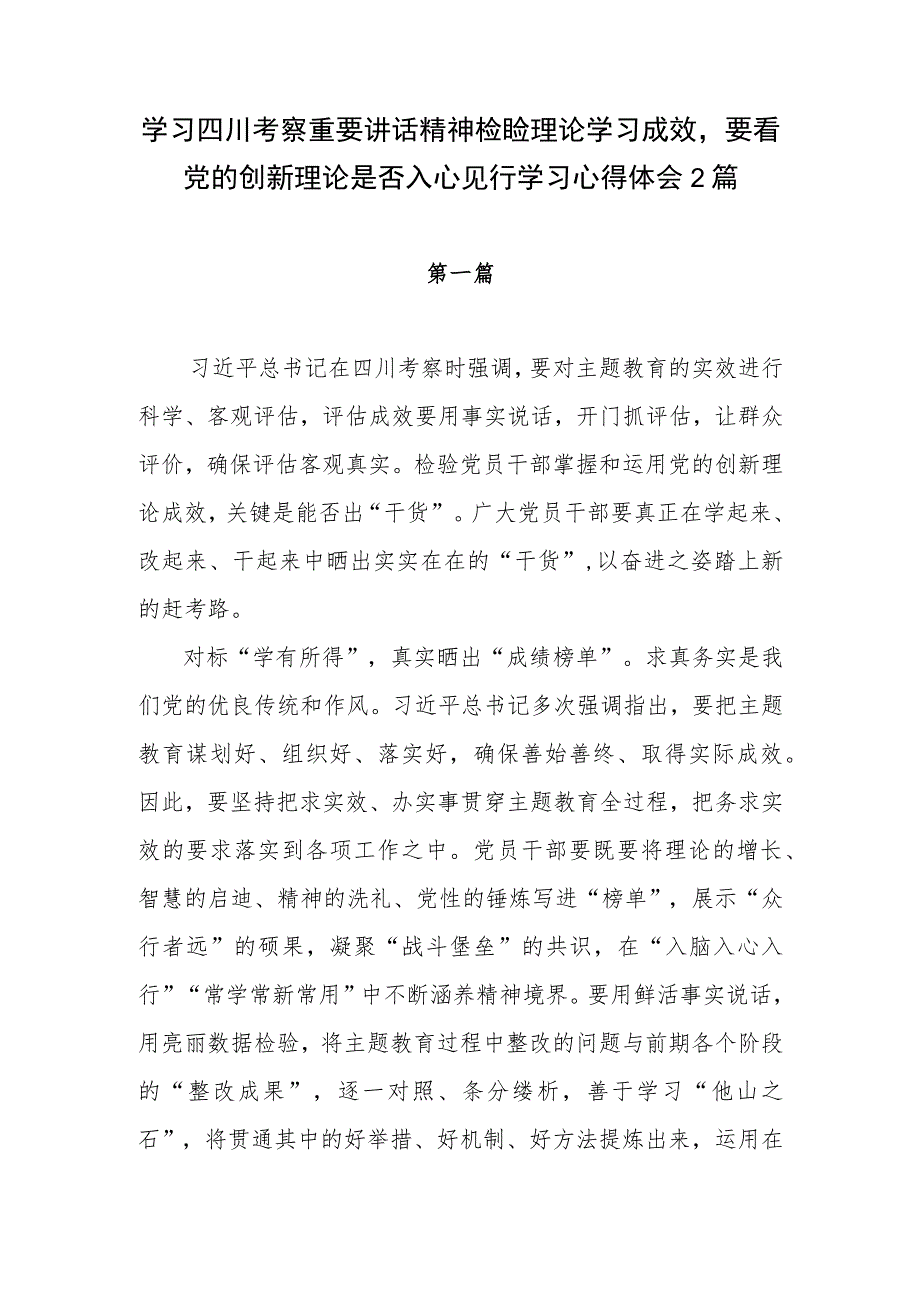 学习四川考察重要讲话精神检验理论学习成效，要看党的创新理论是否入心见行学习心得体会2篇

第一篇

习近平总书记在四川考察时强调，要对主题教育的实效进行科学、客观评估，评估成效要用事实说话，开门抓评估，让群众评价，确保评估客观真实。检验党员干部掌握和运用党的创新理论成效，关键是能否出“干货”。广大党员干部要真正在学起来、改起来、干起来中晒出实实在在的“干货”，以奋进之姿踏上新的赶考路。

对标“学有所得”，真实晒出“成绩榜单”。求真务实是我们党的优良传统和作风。习近平总书记多次强调指出，要把主题教育谋划好、组织好、落实好，确保善始善终、取得实际成效。因此，要坚持把求实效、办实事贯穿主题教育全过程，把务求实效的要求落实到各项工作之中。党员干部要既要将理论的增长、智慧的启迪、精神的洗礼、党性的锤炼写进“榜单”，展示“众行者远”的硕果，凝聚“战斗堡垒”的共识，在“入脑入心入行”“常学常新常用”中不断涵养精神境界。要用鲜活事实说话，用亮丽数据检验，将主题教育过程中整改的问题与前期各个阶段的“整改成果”，逐一对照、条分缕析，善于学习“他山之石”，将贯通其中的好举措、好机制、好方法提炼出来，运用在